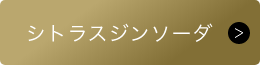 シトラスジンソーダ >